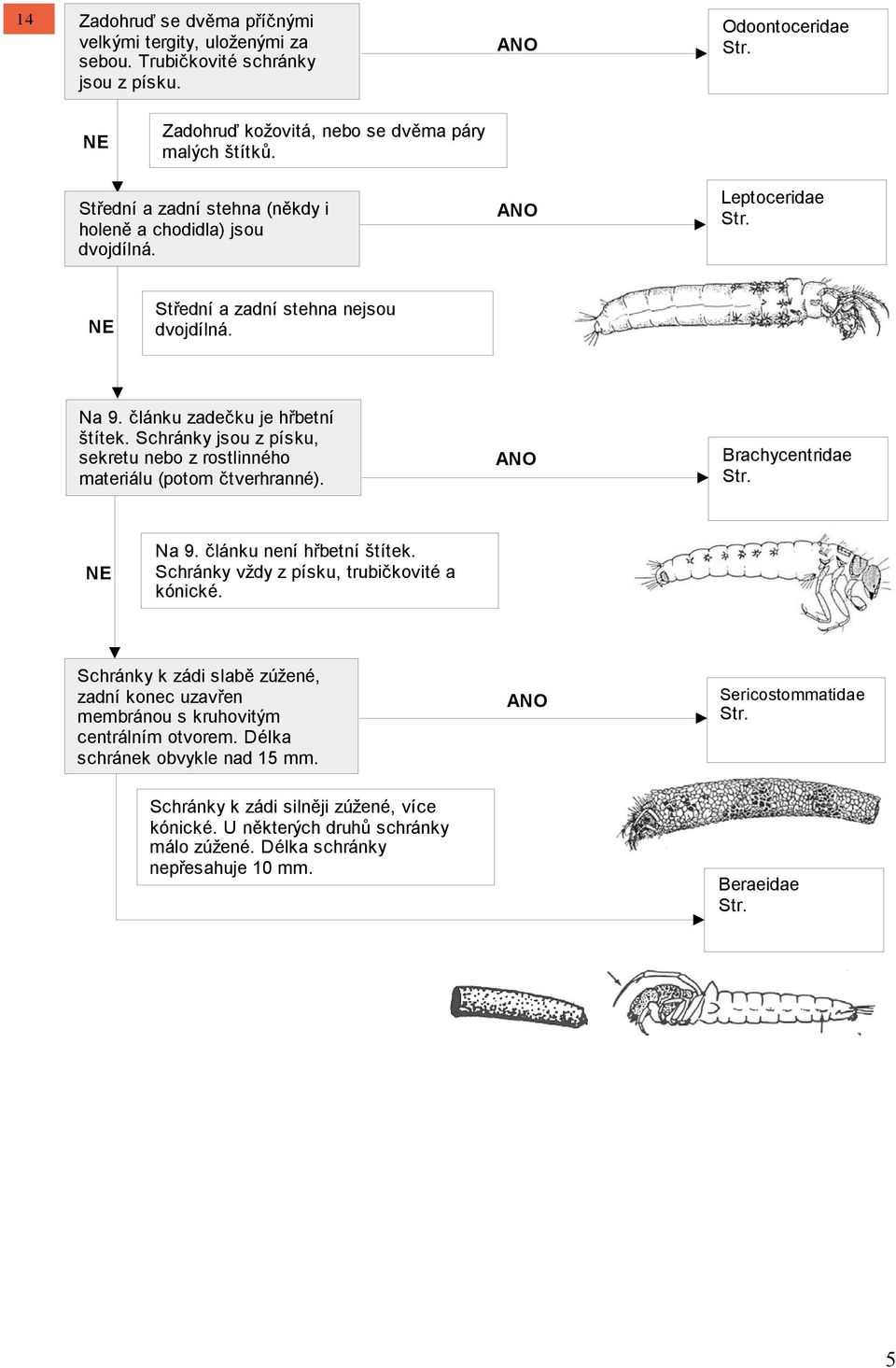 14

Zadohruď se dvěma příčnými velkými tergity, uloženými za sebou. Trubičkovité schránky jsou z písku.

ANO

Odoontoceridae
Str.

NE

Zadohruď kožovitá, nebo se dvěma páry malých štítků.

Střední a zadní stehna (někdy i holeně a chodidla) jsou dvojdílná.

ANO

Leptoceridae
Str.

NE

Střední a zadní stehna nejsou dvojdílná.

Na 9. článku zadečku je hřbetní štítek. Schránky jsou z písku, sekretu nebo z rostlinného materiálu (potom čtverhranné).

ANO

Brachycentridae
Str.

NE

Na 9. článku není hřbetní štítek. Schránky vždy z písku, trubičkovité a kónické.

Schránky k zádi slabě zúžené, zadní konec uzavřen membránou s kruhovitým centrálním otvorem. Délka schránek obvykle nad 15 mm.

ANO

Sericostommatidae
Str.

Schránky k zádi silněji zúžené, více kónické. U některých druhů schránky málo zúžené. Délka schránky nepřesahuje 10 mm.

Beraeidae
Str.

5